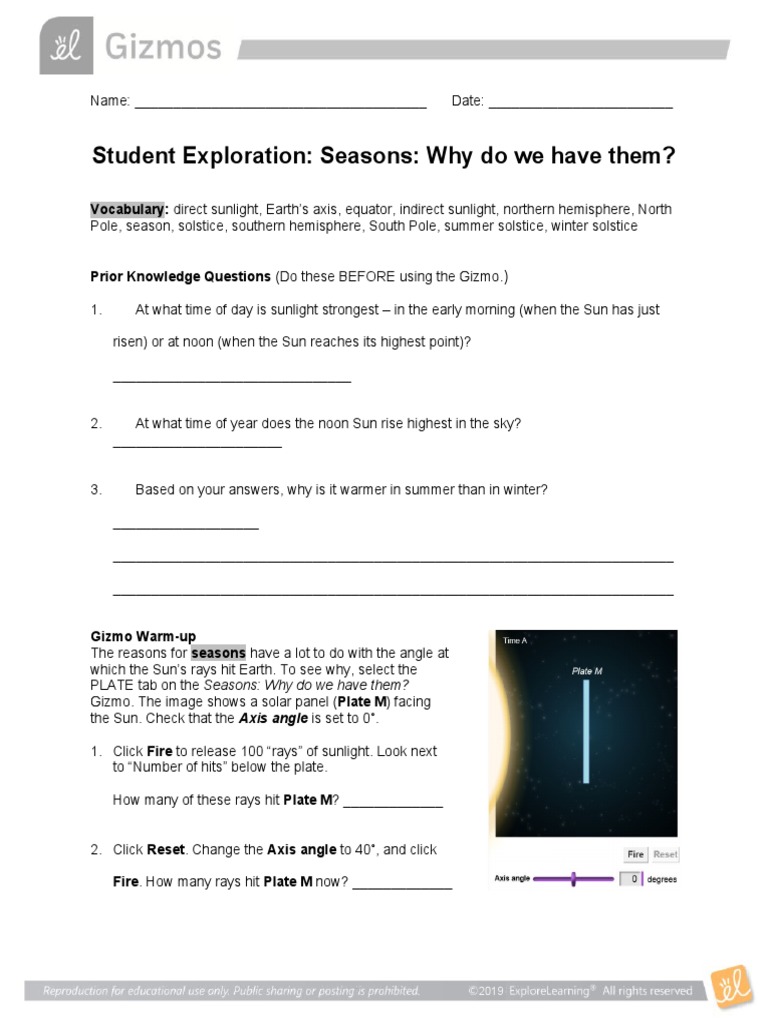 Gizmos

Name: ______________________________________ Date: ________________________

Student Exploration: Seasons: Why do we have them?

Vocabulary: direct sunlight, Earth's axis, equator, indirect sunlight, northern hemisphere, North Pole, season, solstice, southern hemisphere, South Pole, summer solstice, winter solstice

Prior Knowledge Questions (Do these BEFORE using the Gizmo.)

1. At what time of day is sunlight strongest – in the early morning (when the Sun has just risen) or at noon (when the Sun reaches its highest point)?

_______________________________

2. At what time of year does the noon Sun rise highest in the sky? ______________________

3. Based on your answers, why is it warmer in summer than in winter?

___________________

_________________________________________________________________________

_________________________________________________________________________

Gizmo Warm-up
The reasons for seasons have a lot to do with the angle at which the Sun's rays hit Earth. To see why, select the PLATE tab on the Seasons: Why do we have them? Gizmo. The image shows a solar panel (Plate M) facing the Sun. Check that the Axis angle is set to 0°.

1. Click Fire to release 100 "rays" of sunlight. Look next to "Number of hits" below the plate.

How many of these rays hit Plate M? _____________

2. Click Reset. Change the Axis angle to 40°, and click Fire. How many rays hit Plate M now? _____________

Time A
Plate M
Fire Reset
Axis angle 0 degrees

Reproduction for educational use only. Public sharing or posting is prohibited. ©2019 ExploreLearning® All rights reserved